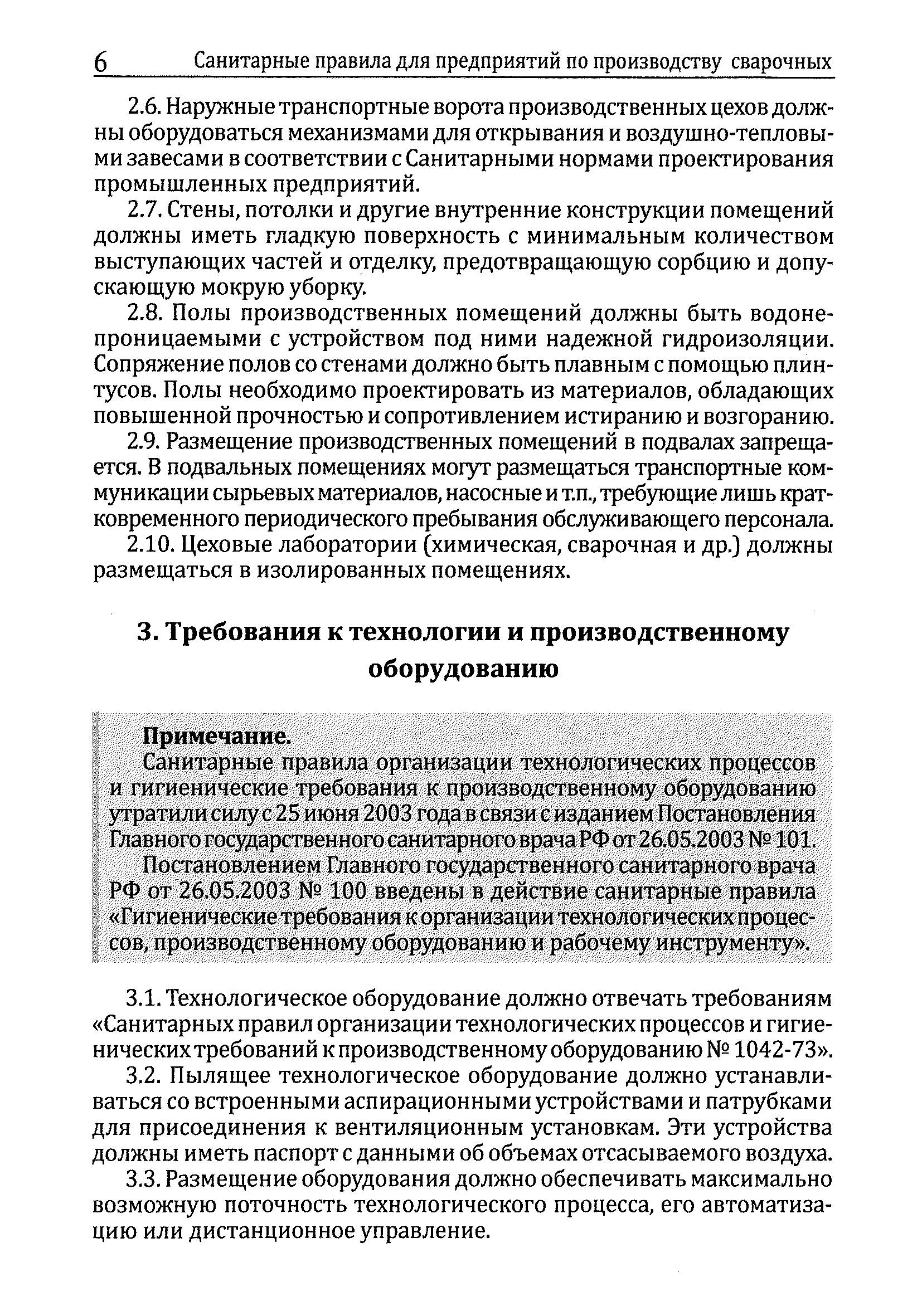 6 Санитарные правила для предприятий по производству сварочных

2.6. Наружные транспортные ворота производственных цехов должны оборудоваться механизмами для открывания и воздушно-тепловыми завесами в соответствии с Санитарными нормами проектирования промышленных предприятий.

2.7. Стены, потолки и другие внутренние конструкции помещений должны иметь гладкую поверхность с минимальным количеством выступающих частей и отделку, предотвращающую сорбцию и допускающую мокрую уборку.

2.8. Полы производственных помещений должны быть водонепроницаемыми с устройством под ними надежной гидроизоляции. Сопряжение полов со стенами должно быть плавным с помощью плинтусов. Полы необходимо проектировать из материалов, обладающих повышенной прочностью и сопротивлением истиранию и возгоранию.

2.9. Размещение производственных помещений в подвалах запрещается. В подвальных помещениях могут размещаться транспортные коммуникации сырьевых материалов, насосные и т.п., требующие лишь кратковременного периодического пребывания обслуживающего персонала.

2.10. Цеховые лаборатории (химическая, сварочная и др.) должны размещаться в изолированных помещениях.

3. Требования к технологии и производственному оборудованию

Примечание.

Санитарные правила организации технологических процессов и гигиенические требования к производственному оборудованию утратили силу с 25 июня 2003 года в связи с изданием Постановления Главного государственного санитарного врача РФ от 26.05.2003 № 101.

Постановлением Главного государственного санитарного врача РФ от 26.05.2003 № 100 введены в действие санитарные правила «Гигиенические требования к организации технологических процессов, производственному оборудованию и рабочему инструменту».

3.1. Технологическое оборудование должно отвечать требованиям «Санитарных правил организации технологических процессов и гигиенических требований к производственному оборудованию № 1042-73».

3.2. Пылящее технологическое оборудование должно устанавливаться со встроенными аспирационными устройствами и патрубками для присоединения к вентиляционным установкам. Эти устройства должны иметь паспорт с данными об объемах отсасываемого воздуха.

3.3. Размещение оборудования должно обеспечивать максимально возможную поточность технологического процесса, его автоматизацию или дистанционное управление.